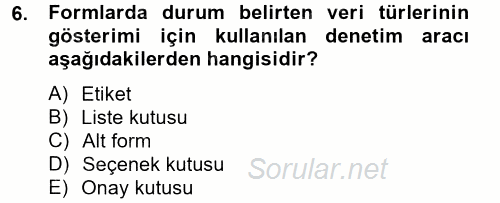 6. Formlarda durum belirten veri türlerinin gösterimi için kullanılan denetim aracı aşağıdakilerden hangisidir?

A) Etiket
B) Liste kutusu
C) Alt form
D) Seçenek kutusu
E) Onay kutusu

Sorular.net